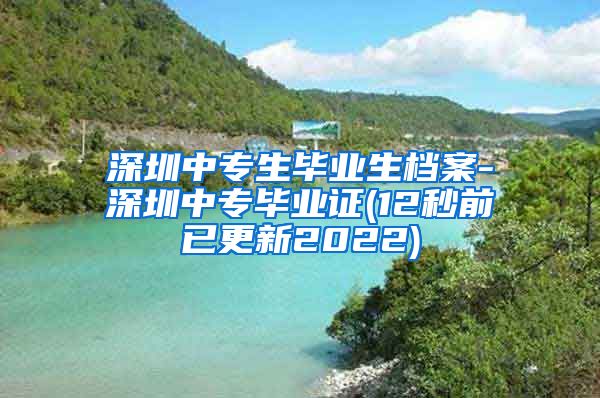 深圳中专生毕业生档案-深圳中专毕业证(12秒前已更新2022)